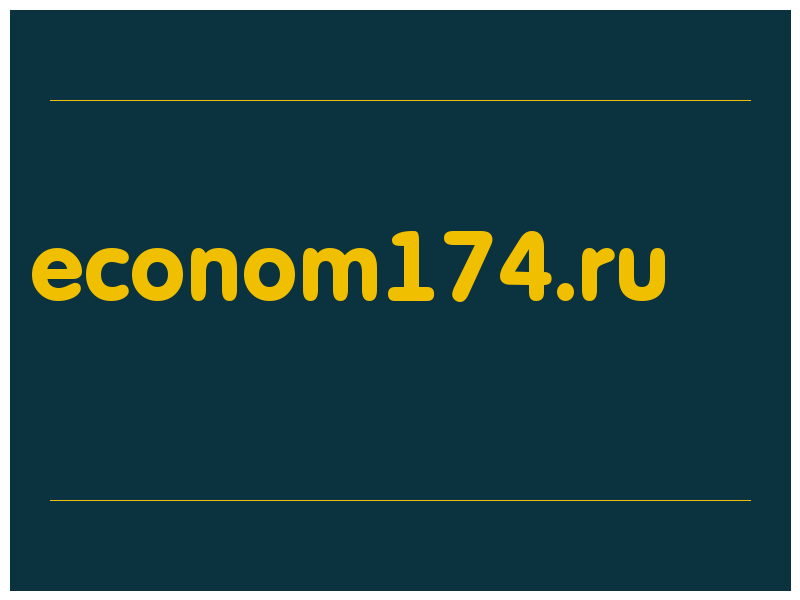 econom174.ru